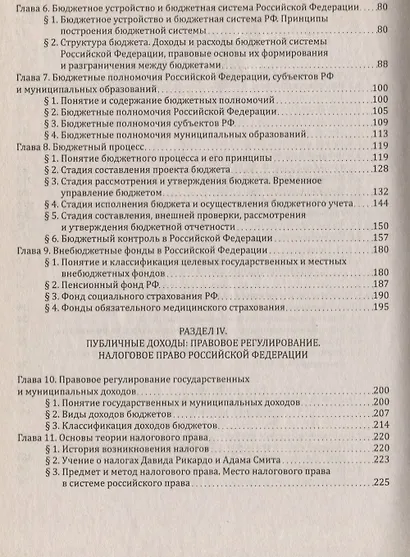 Глава 6. Бюджетное устройство и бюджетная система Российской Федерации 80
§ 1. Бюджетное устройство и бюджетная система РФ. Принципы построения бюджетной системы 80
§ 2. Структура бюджета. Доходы и расходы бюджетной системы Российской Федерации, правовые основы их формирования и разграничения между бюджетами 88
Глава 7. Бюджетные полномочия Российской Федерации, субъектов РФ и муниципальных образований 100
§ 1. Понятие и содержание бюджетных полномочий 100
§ 2. Бюджетные полномочия Российской Федерации 105
§ 3. Бюджетные полномочия субъектов РФ 109
§ 4. Бюджетные полномочия муниципальных образований 113
Глава 8. Бюджетный процесс 119
§ 1. Понятие бюджетного процесса и его принципы 119
§ 2. Стадия составления проекта бюджета 128
§ 3. Стадия рассмотрения и утверждения бюджета. Временное управление бюджетом 132
§ 4. Стадия исполнения бюджета и осуществления бюджетного учета 144
§ 5. Стадия составления, внешней проверки, рассмотрения и утверждения бюджетной отчетности 150
§ 6. Бюджетный контроль в Российской Федерации 157
Глава 9. Внебюджетные фонды в Российской Федерации 180
§ 1. Понятие и классификация целевых государственных и местных внебюджетных фондов 180
§ 2. Пенсионный фонд РФ 187
§ 3. Фонд социального страхования РФ 190
§ 4. Фонды обязательного медицинского страхования 195

РАЗДЕЛ IV.
ПУБЛИЧНЫЕ ДОХОДЫ: ПРАВОВОЕ РЕГУЛИРОВАНИЕ.
НАЛОГОВОЕ ПРАВО РОССИЙСКОЙ ФЕДЕРАЦИИ

Глава 10. Правовое регулирование государственных и муниципальных доходов 200
§ 1. Понятие государственных и муниципальных доходов 200
§ 2. Виды доходов бюджетов 207
§ 3. Классификация доходов бюджетов 214
Глава 11. Основы теории налогового права 220
§ 1. История возникновения налогов 220
§ 2. Учение о налогах Давида Рикардо и Адама Смита 223
§ 3. Предмет и метод налогового права. Место налогового права в системе российского права 225